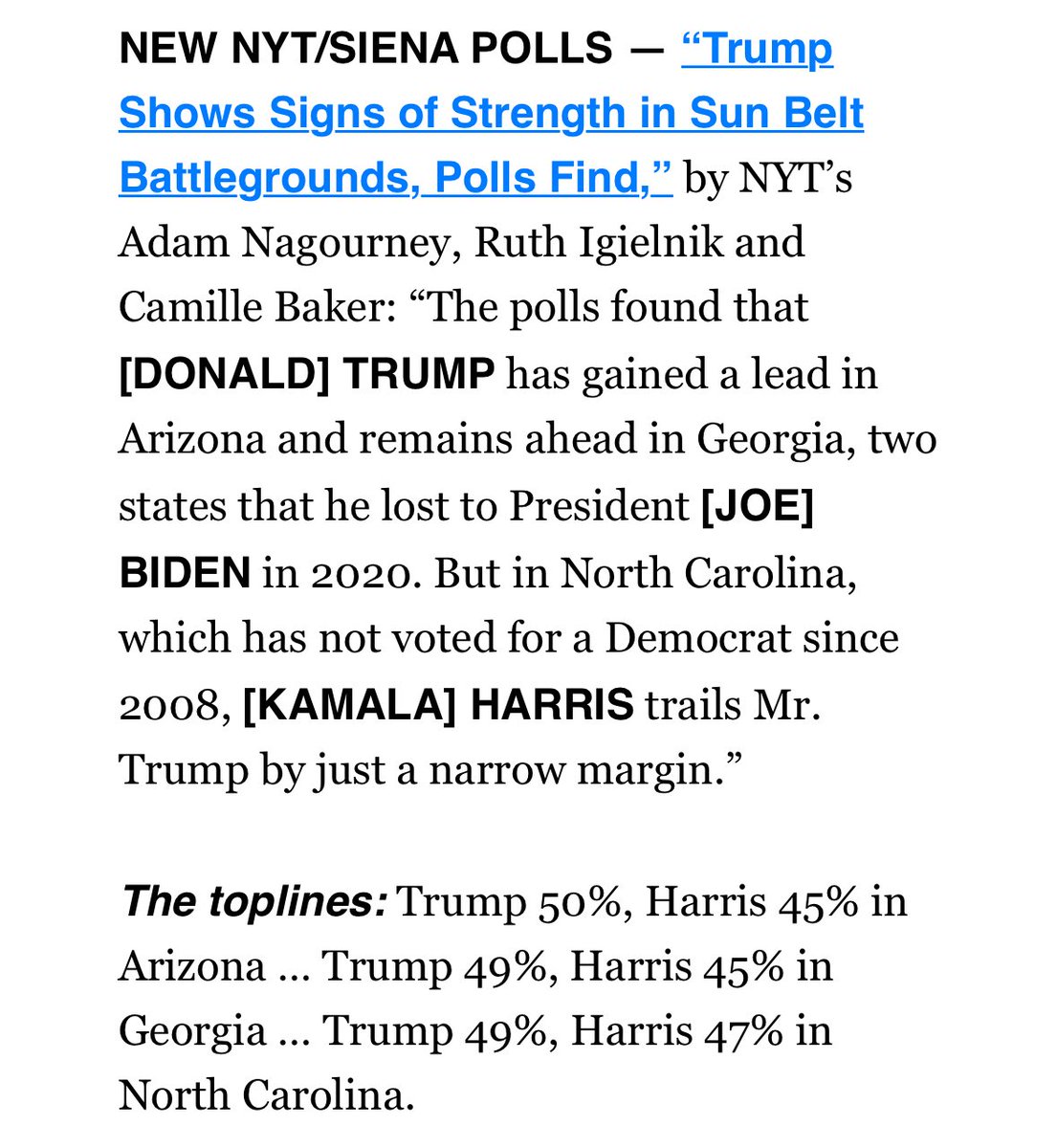 NEW NYT/SIENA POLLS — “Trump Shows Signs of Strength in Sun Belt Battlegrounds, Polls Find,” by NYT’s Adam Nagourney, Ruth Igielnik and Camille Baker: “The polls found that [DONALD] TRUMP has gained a lead in Arizona and remains ahead in Georgia, two states that he lost to President [JOE] BIDEN in 2020. But in North Carolina, which has not voted for a Democrat since 2008, [KAMALA] HARRIS trails Mr. Trump by just a narrow margin.”

The toplines: Trump 50%, Harris 45% in Arizona … Trump 49%, Harris 45% in Georgia … Trump 49%, Harris 47% in North Carolina.